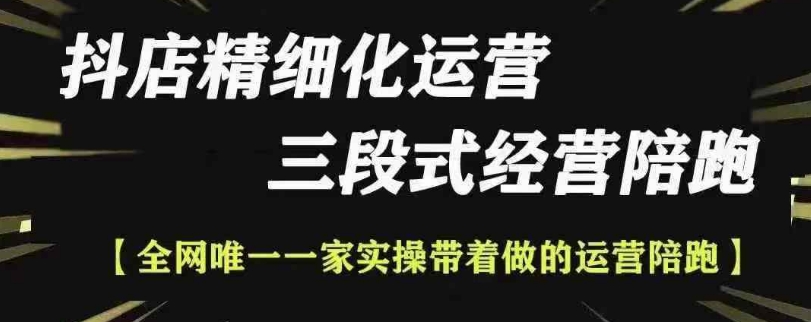 抖店精细化运营
三段式经营陪跑

【全网唯一一家实操带着做的运营陪跑】